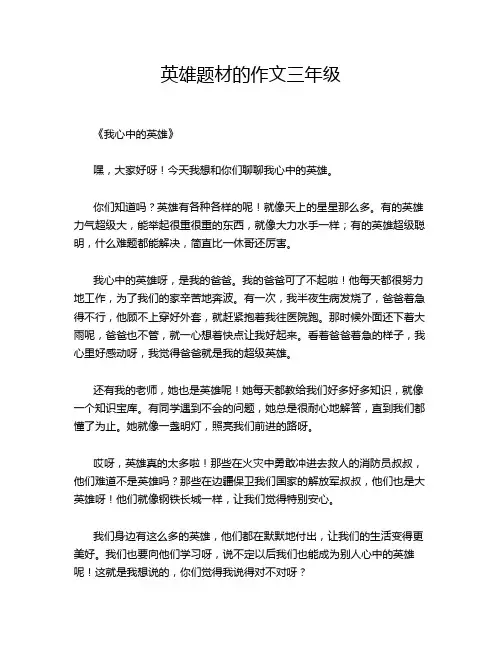 英雄题材的作文三年级

《我心中的英雄》

嘿，大家好呀！今天我想和你们聊聊我心中的英雄。

你们知道吗？英雄有各种各样的呢！就像天上的星星那么多。有的英雄力气超级大，能举起很重很重的东西，就像大力水手一样；有的英雄超级聪明，什么难题都能解决，简直比一休哥还厉害。

我心中的英雄呀，是我的爸爸。我的爸爸可了不起啦！他每天都很努力地工作，为了我们的家辛苦地奔波。有一次，我半夜生病发烧了，爸爸着急得不行，他顾不上穿好外套，就赶紧抱着我往医院跑。那时候外面还下着大雨呢，爸爸也不管，就一心想着快点让我好起来。看着爸爸着急的样子，我心里好感动呀，我觉得爸爸就是我的超级英雄。

还有我的老师，她也是英雄呢！她每天都教给我们好多好多知识，就像一个知识宝库。有同学遇到不会的问题，她总是很耐心地解答，直到我们都懂了为止。她就像一盏明灯，照亮我们前进的路呀。

哎呀，英雄真的太多啦！那些在火灾中勇敢冲进去救人的消防员叔叔，他们难道不是英雄吗？那些在边疆保卫我们国家的解放军叔叔，他们也是大英雄呀！他们就像钢铁长城一样，让我们觉得特别安心。

我们身边有这么多的英雄，他们都在默默地付出，让我们的生活变得更美好。我们也要向他们学习呀，说不定以后我们也能成为别人心中的英雄呢！这就是我想说的，你们觉得我说得对不对呀？